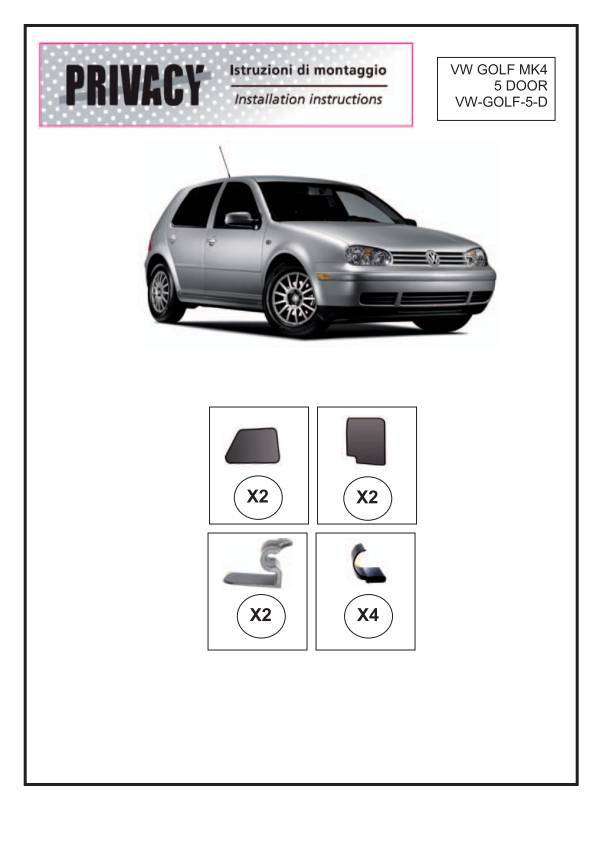 PRIVACY
Istruzioni di montaggio
Installation instructions

VW GOLF MK4
5 DOOR
VW-GOLF-5-D

X2

X2

X2

X4